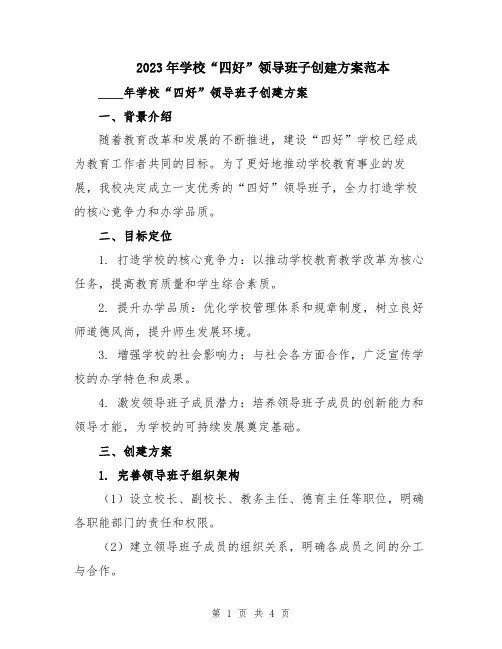 2023年学校“四好”领导班子创建方案范本

____年学校“四好”领导班子创建方案

一、背景介绍

随着教育改革和发展的不断推进，建设“四好”学校已经成为教育工作者共同的目标。为了更好地推动学校教育事业的发展，我校决定成立一支优秀的“四好”领导班子，全力打造学校的核心竞争力和办学品质。

二、目标定位

1. 打造学校的核心竞争力：以推动学校教育教学改革为核心任务，提高教育质量和学生综合素质。

2. 提升办学品质：优化学校管理体系和规章制度，树立良好师道德风尚，提升师生发展环境。

3. 增强学校的社会影响力：与社会各方面合作，广泛宣传学校的办学特色和成果。

4. 激发领导班子成员潜力：培养领导班子成员的创新能力和领导才能，为学校的可持续发展奠定基础。

三、创建方案

1. 完善领导班子组织架构

（1）设立校长、副校长、教务主任、德育主任等职位，明确各职能部门的责任和权限。

（2）建立领导班子成员的组织关系，明确各成员之间的分工与合作。

第 1 页 共 4 页